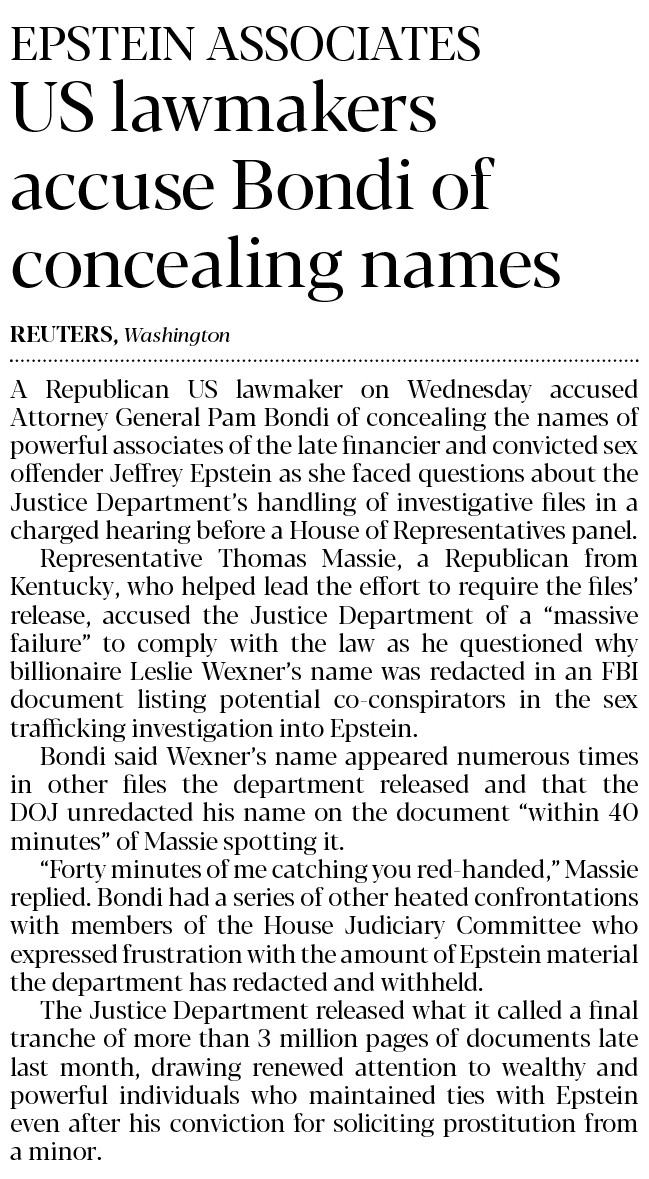 EPSTEIN ASSOCIATES

US lawmakers accuse Bondi of concealing names

REUTERS, Washington

A Republican US lawmaker on Wednesday accused Attorney General Pam Bondi of concealing the names of powerful associates of the late financier and convicted sex offender Jeffrey Epstein as she faced questions about the Justice Department's handling of investigative files in a charged hearing before a House of Representatives panel.

Representative Thomas Massie, a Republican from Kentucky, who helped lead the effort to require the files' release, accused the Justice Department of a "massive failure" to comply with the law as he questioned why billionaire Leslie Wexner's name was redacted in an FBI document listing potential co-conspirators in the sex trafficking investigation into Epstein.

Bondi said Wexner's name appeared numerous times in other files the department released and that the DOJ unredacted his name on the document "within 40 minutes" of Massie spotting it.

"Forty minutes of me catching you red-handed," Massie replied. Bondi had a series of other heated confrontations with members of the House Judiciary Committee who expressed frustration with the amount of Epstein material the department has redacted and withheld.

The Justice Department released what it called a final tranche of more than 3 million pages of documents late last month, drawing renewed attention to wealthy and powerful individuals who maintained ties with Epstein even after his conviction for soliciting prostitution from a minor.